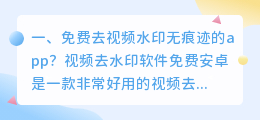 一、免费去视频水印无痕迹的app？视频去水印软件免费安卓是一款非常好用的视频去...